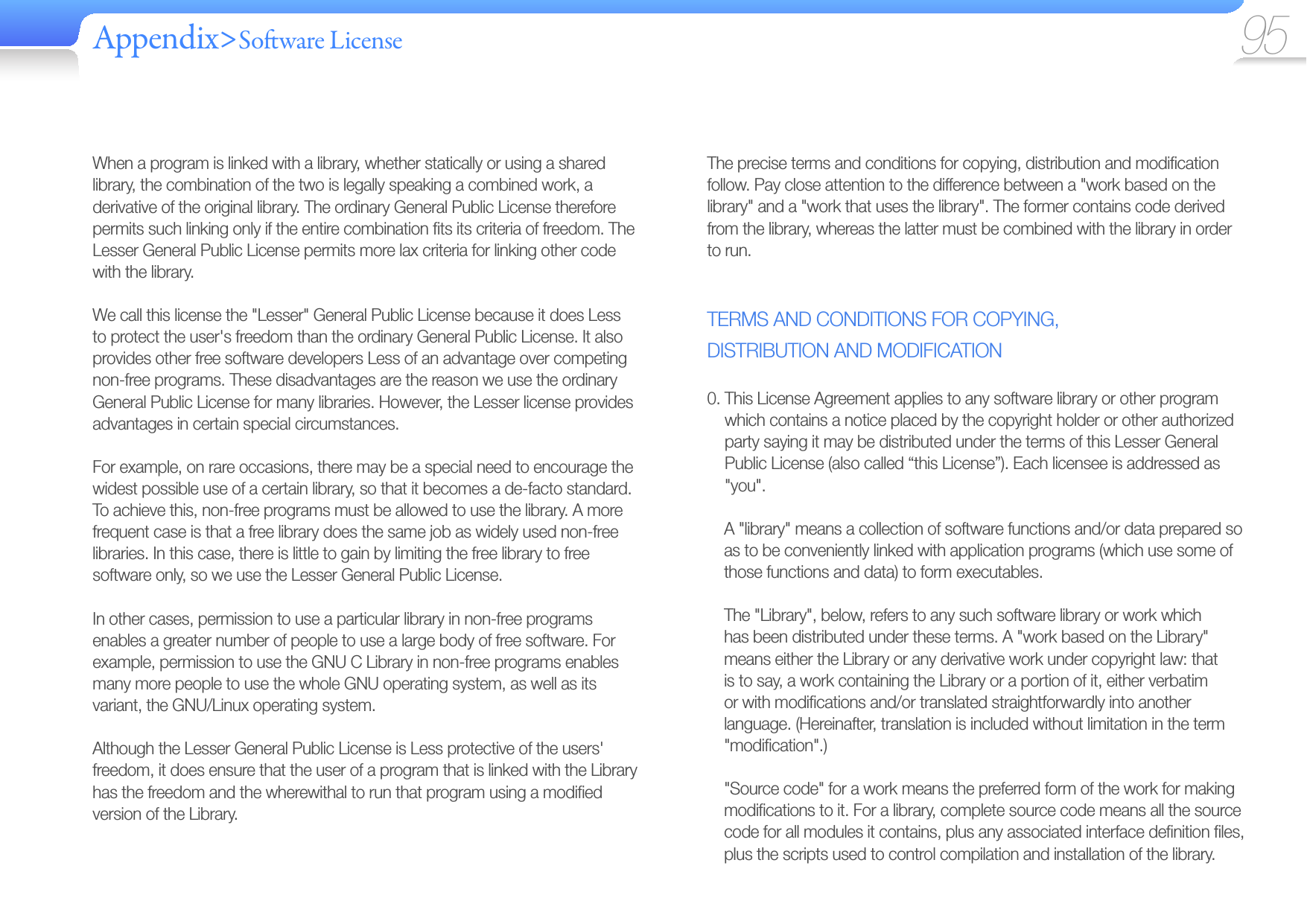 Appendix>Software License

95

When a program is linked with a library, whether statically or using a shared library, the combination of the two is legally speaking a combined work, a derivative of the original library. The ordinary General Public License therefore permits such linking only if the entire combination fits its criteria of freedom. The Lesser General Public License permits more lax criteria for linking other code with the library.

We call this license the "Lesser" General Public License because it does Less to protect the user's freedom than the ordinary General Public License. It also provides other free software developers Less of an advantage over competing non-free programs. These disadvantages are the reason we use the ordinary General Public License for many libraries. However, the Lesser license provides advantages in certain special circumstances.

For example, on rare occasions, there may be a special need to encourage the widest possible use of a certain library, so that it becomes a de-facto standard. To achieve this, non-free programs must be allowed to use the library. A more frequent case is that a free library does the same job as widely used non-free libraries. In this case, there is little to gain by limiting the free library to free software only, so we use the Lesser General Public License.

In other cases, permission to use a particular library in non-free programs enables a greater number of people to use a large body of free software. For example, permission to use the GNU C Library in non-free programs enables many more people to use the whole GNU operating system, as well as its variant, the GNU/Linux operating system.

Although the Lesser General Public License is Less protective of the users' freedom, it does ensure that the user of a program that is linked with the Library has the freedom and the wherewithal to run that program using a modified version of the Library.

The precise terms and conditions for copying, distribution and modification follow. Pay close attention to the difference between a "work based on the library" and a "work that uses the library". The former contains code derived from the library, whereas the latter must be combined with the library in order to run.

TERMS AND CONDITIONS FOR COPYING, DISTRIBUTION AND MODIFICATION

0. This License Agreement applies to any software library or other program which contains a notice placed by the copyright holder or other authorized party saying it may be distributed under the terms of this Lesser General Public License (also called “this License”). Each licensee is addressed as "you".

A "library" means a collection of software functions and/or data prepared so as to be conveniently linked with application programs (which use some of those functions and data) to form executables.

The "Library", below, refers to any such software library or work which has been distributed under these terms. A "work based on the Library" means either the Library or any derivative work under copyright law: that is to say, a work containing the Library or a portion of it, either verbatim or with modifications and/or translated straightforwardly into another language. (Hereinafter, translation is included without limitation in the term "modification".)

"Source code" for a work means the preferred form of the work for making modifications to it. For a library, complete source code means all the source code for all modules it contains, plus any associated interface definition files, plus the scripts used to control compilation and installation of the library.